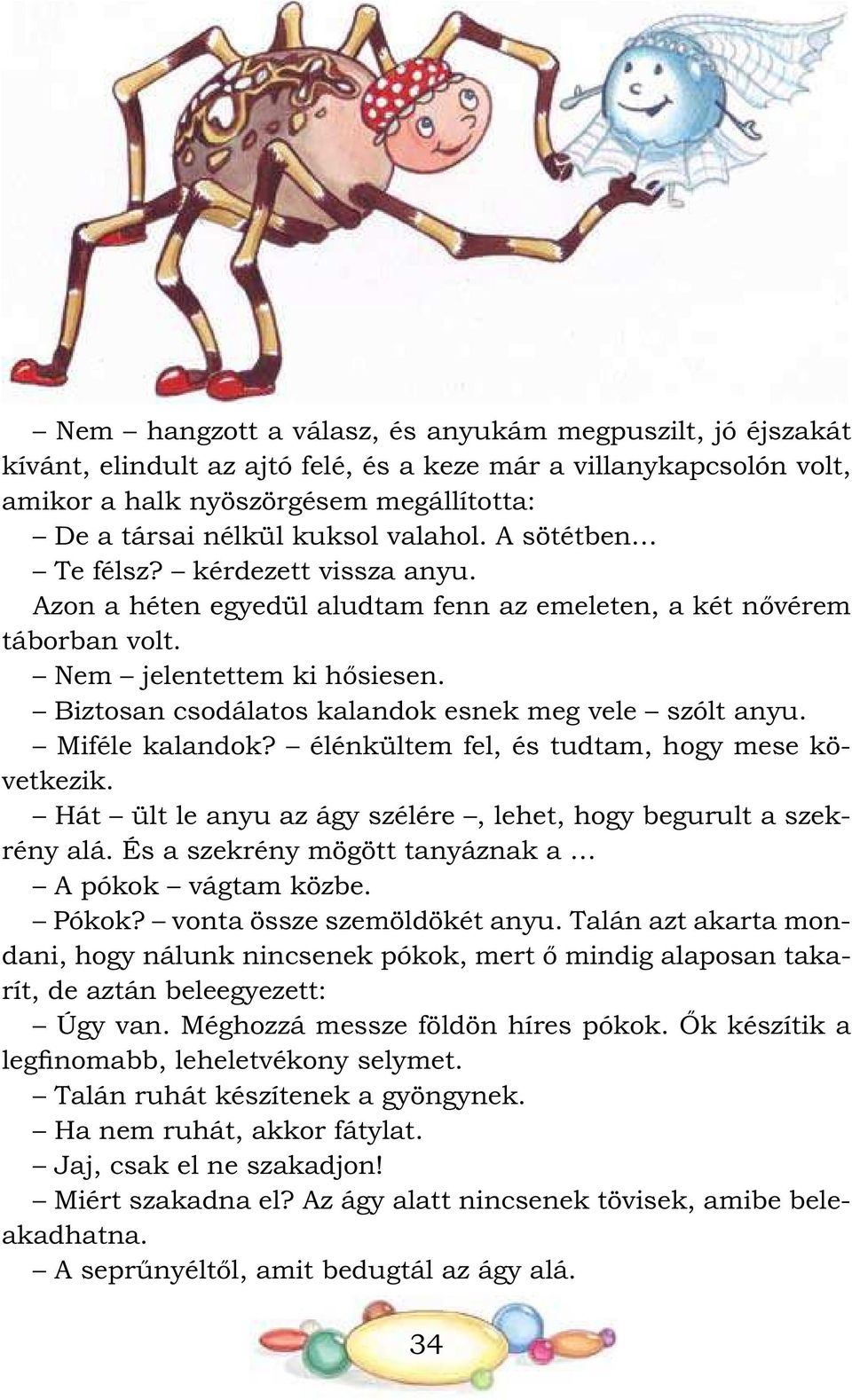 – Nem – hangzott a válasz, és anyukám megpuszilt, jó éjszakát kívánt, elindult az ajtó felé, és a keze már a villanykapcsolón volt, amikor a halk nyöszörgésem megállította:

– De a társai nélkül kuksol valahol. A sötétben…

– Te félsz? – kérdezett vissza anyu.

Azon a héten egyedül aludtam fenn az emeleten, a két nővérem táborban volt.

– Nem – jelentettem ki hősiesen.

– Biztosan csodálatos kalandok esnek meg vele – szólt anyu.

– Miféle kalandok? – élénkültem fel, és tudtam, hogy mese következik.

– Hát – ült le anyu az ágy szélére –, lehet, hogy begurult a szekrény alá. És a szekrény mögött tanyáznak a …

– A pókok – vágtam közbe.

– Pókok? – vonta össze szemöldökét anyu. Talán azt akarta mondani, hogy nálunk nincsenek pókok, mert ő mindig alaposan takarít, de aztán beleegyezett:

– Úgy van. Méghozzá messze földön híres pókok. Ők készítik a legfinomabb, leheletvékony selymet.

– Talán ruhát készítenek a gyöngynek.

– Ha nem ruhát, akkor fátylat.

– Jaj, csak el ne szakadjon!

– Miért szakadna el? Az ágy alatt nincsenek tövisek, amibe beleakadhatna.

– A seprűnyéltől, amit bedugtál az ágy alá.

34